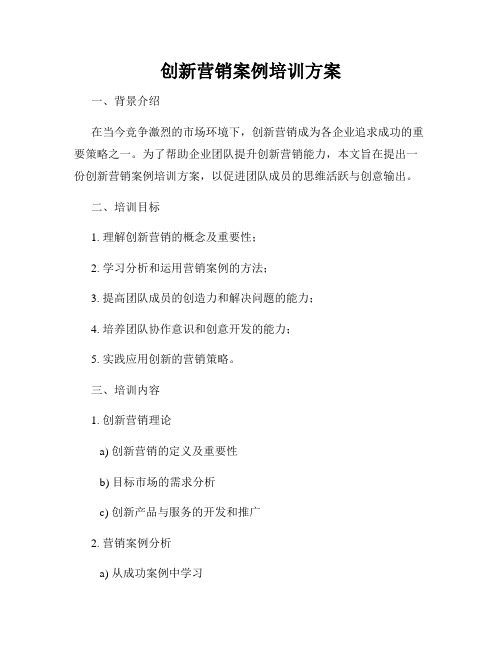 创新营销案例培训方案

一、背景介绍

在当今竞争激烈的市场环境下，创新营销成为各企业追求成功的重要策略之一。为了帮助企业团队提升创新营销能力，本文旨在提出一份创新营销案例培训方案，以促进团队成员的思维活跃与创意输出。

二、培训目标

1. 理解创新营销的概念及重要性；

2. 学习分析和运用营销案例的方法；

3. 提高团队成员的创造力和解决问题的能力；

4. 培养团队协作意识和创意开发的能力；

5. 实践应用创新的营销策略。

三、培训内容

1. 创新营销理论

a) 创新营销的定义及重要性

b) 目标市场的需求分析

c) 创新产品与服务的开发和推广

2. 营销案例分析

a) 从成功案例中学习